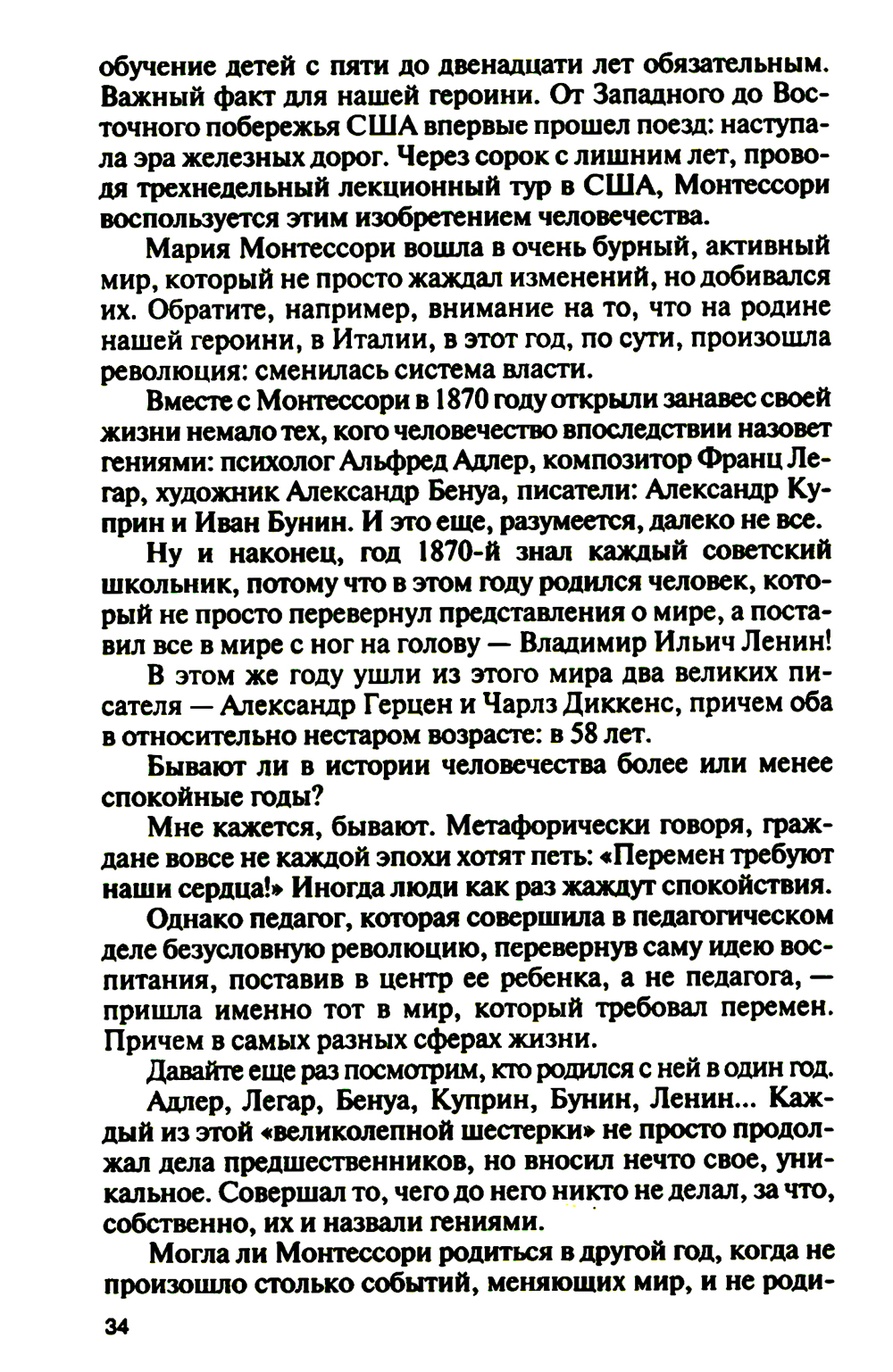 обучение детей с пяти до двенадцати лет обязательным. Важный факт для нашей героини. От Западного до Восточного побережья США впервые прошел поезд: наступала эра железных дорог. Через сорок с лишним лет, проводя трехнедельный лекционный тур в США, Монтессори воспользуется этим изобретением человечества.

Мария Монтессори вошла в очень бурный, активный мир, который не просто жаждал изменений, но добивался их. Обратите, например, внимание на то, что на родине нашей героини, в Италии, в этот год, по сути, произошла революция: сменилась система власти.

Вместе с Монтессори в 1870 году открыли занавес своей жизни немало тех, кого человечество впоследствии назовет гениями: психолог Альфред Адлер, композитор Франц Легар, художник Александр Бенуа, писатели: Александр Куприн и Иван Бунин. И это еще, разумеется, далеко не все.

Ну и наконец, год 1870-й знал каждый советский школьник, потому что в этом году родился человек, который не просто перевернул представления о мире, а поставил все в мире с ног на голову — Владимир Ильич Ленин!

В этом же году ушли из этого мира два великих писателя — Александр Герцен и Чарлз Диккенс, причем оба в относительно нестаром возрасте: в 58 лет.

Бывают ли в истории человечества более или менее спокойные годы?

Мне кажется, бывают. Метафорически говоря, граждане вовсе не каждой эпохи хотят петь: «Перемен требуют наши сердца!» Иногда люди как раз жаждут спокойствия.

Однако педагог, которая совершила в педагогическом деле безусловную революцию, перевернув саму идею воспитания, поставив в центр ее ребенка, а не педагога, — пришла именно тот в мир, который требовал перемен. Причем в самых разных сферах жизни.

Давайте еще раз посмотрим, кто родился с ней в один год.

Адлер, Легар, Бенуа, Куприн, Бунин, Ленин... Каждый из этой «великолепной шестерки» не просто продолжал дела предшественников, но вносил нечто свое, уникальное. Совершал то, чего до него никто не делал, за что, собственно, их и назвали гениями.

Могла ли Монтессори родиться в другой год, когда не произошло столько событий, меняющих мир, и не роди-

34